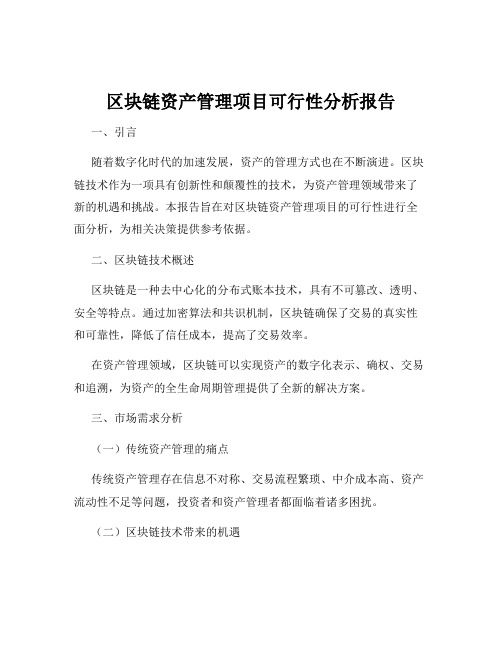 区块链资产管理项目可行性分析报告

一、引言

随着数字化时代的加速发展，资产的管理方式也在不断演进。区块链技术作为一项具有创新性和颠覆性的技术，为资产管理领域带来了新的机遇和挑战。本报告旨在对区块链资产管理项目的可行性进行全面分析，为相关决策提供参考依据。

二、区块链技术概述

区块链是一种去中心化的分布式账本技术，具有不可篡改、透明、安全等特点。通过加密算法和共识机制，区块链确保了交易的真实性和可靠性，降低了信任成本，提高了交易效率。

在资产管理领域，区块链可以实现资产的数字化表示、确权、交易和追溯，为资产的全生命周期管理提供了全新的解决方案。

三、市场需求分析

（一）传统资产管理的痛点

传统资产管理存在信息不对称、交易流程繁琐、中介成本高、资产流动性不足等问题，投资者和资产管理者都面临着诸多困扰。

（二）区块链技术带来的机遇